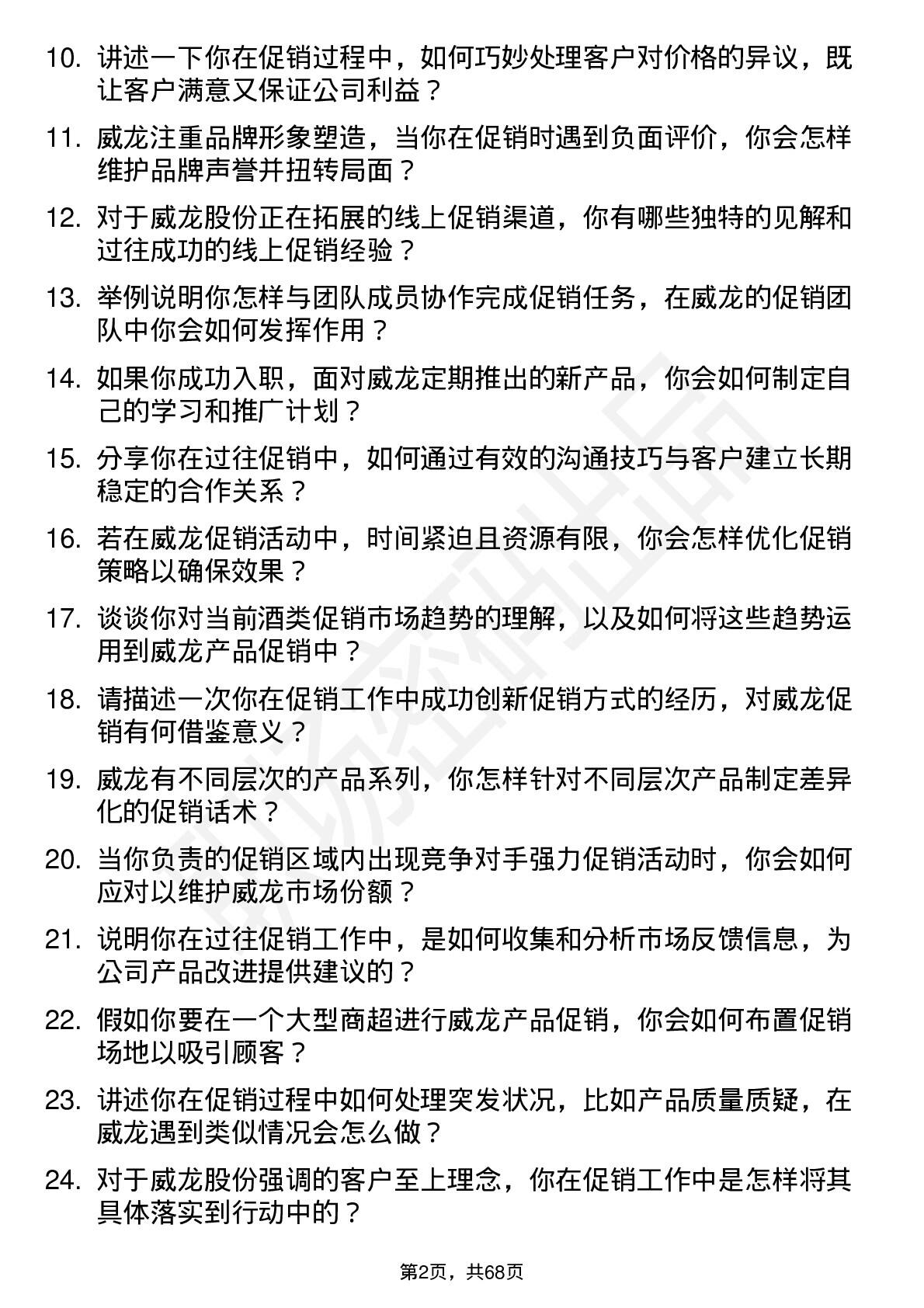 10. 讲述一下你在促销过程中，如何巧妙处理客户对价格的异议，既让客户满意又保证公司利益？

11. 威龙注重品牌形象塑造，当你在促销时遇到负面评价，你会怎样维护品牌声誉并扭转局面？

12. 对于威龙股份正在拓展的线上促销渠道，你有哪些独特的见解和过往成功的线上促销经验？

13. 举例说明你怎样与团队成员协作完成促销任务，在威龙的促销团队中你会如何发挥作用？

14. 如果你成功入职，面对威龙定期推出的新产品，你会如何制定自己的学习和推广计划？

15. 分享你在过往促销中，如何通过有效的沟通技巧与客户建立长期稳定的合作关系？

16. 若在威龙促销活动中，时间紧迫且资源有限，你会怎样优化促销策略以确保效果？

17. 谈谈你对当前酒类促销市场趋势的理解，以及如何将这些趋势运用到威龙产品促销中？

18. 请描述一次你在促销工作中成功创新促销方式的经历，对威龙促销有何借鉴意义？

19. 威龙有不同层次的产品系列，你怎样针对不同层次产品制定差异化的促销话术？

20. 当你负责的促销区域内出现竞争对手强力促销活动时，你会如何应对以维护威龙市场份额？

21. 说明你在过往促销工作中，是如何收集和分析市场反馈信息，为公司产品改进提供建议的？

22. 假如你要在一个大型商超进行威龙产品促销，你会如何布置促销场地以吸引顾客？

23. 讲述你在促销过程中如何处理突发状况，比如产品质量质疑，在威龙遇到类似情况会怎么做？

24. 对于威龙股份强调的客户至上理念，你在促销工作中是怎样将其具体落实到行动中的？

第2页，共68页